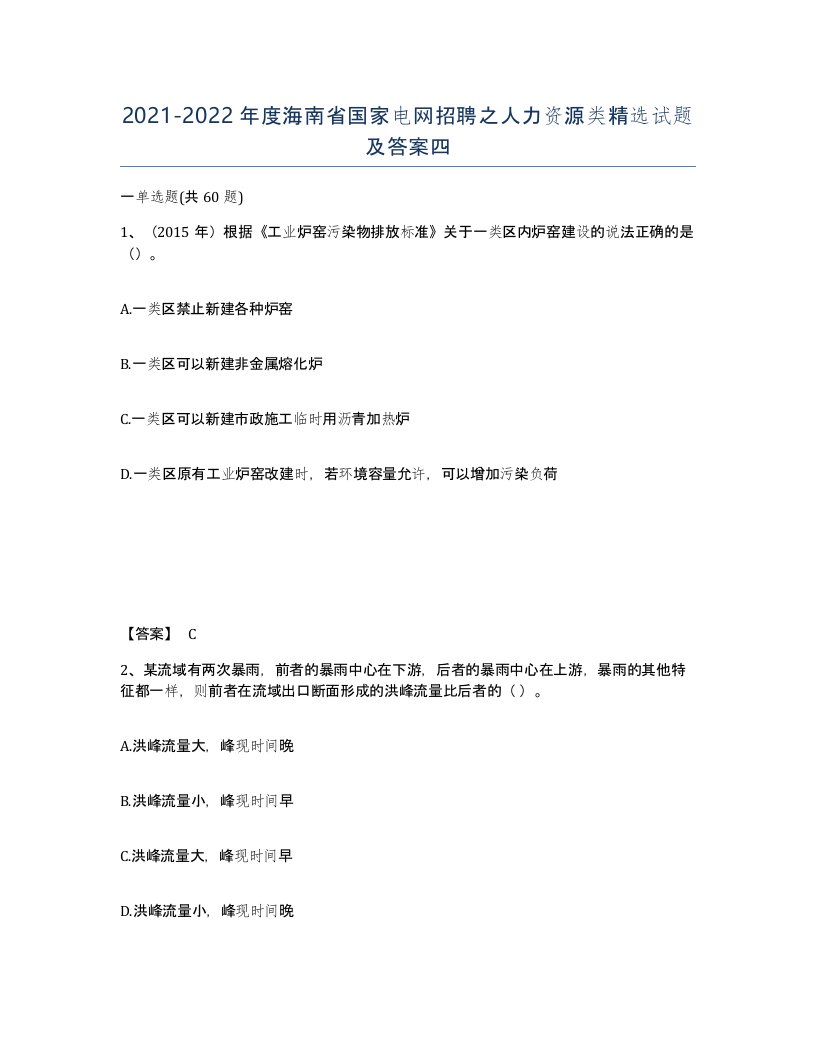 2021-2022年度海南省国家电网招聘之人力资源类精选试题及答案四

一单选题(共 60 题)

1、（2015 年）根据《工业炉窑污染物排放标准》关于一类区内炉窑建设的说法正确的是（）。

A.一类区禁止新建各种炉窑

B.一类区可以新建非金属熔化炉

C.一类区可以新建市政施工临时用沥青加热炉

D.一类区原有工业炉窑改建时，若环境容量允许，可以增加污染负荷

【答案】 C

2、某流域有两次暴雨，前者的暴雨中心在下游，后者的暴雨中心在上游，暴雨的其他特征都一样，则前者在流域出口断面形成的洪峰流量比后者的（ ）。

A.洪峰流量大，峰现时间晚

B.洪峰流量小，峰现时间早

C.洪峰流量大，峰现时间早

D.洪峰流量小，峰现时间晚